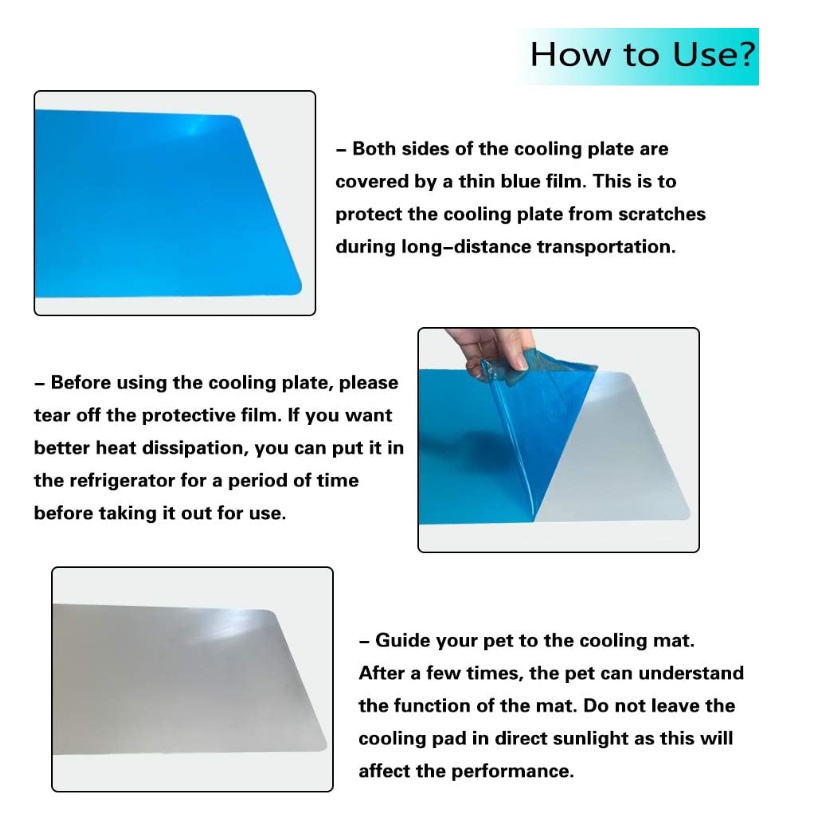 How to Use?

- Both sides of the cooling plate are covered by a thin blue film. This is to protect the cooling plate from scratches during long-distance transportation.

- Before using the cooling plate, please tear off the protective film. If you want better heat dissipation, you can put it in the refrigerator for a period of time before taking it out for use.

- Guide your pet to the cooling mat. After a few times, the pet can understand the function of the mat. Do not leave the cooling pad in direct sunlight as this will affect the performance.